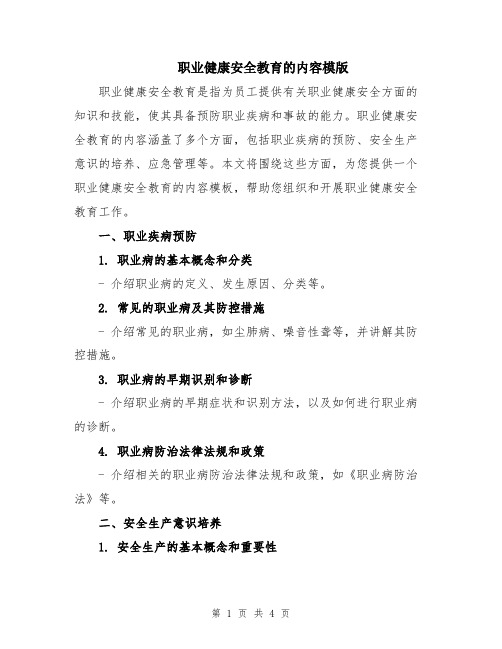 职业健康安全教育的内容模版

职业健康安全教育是指为员工提供有关职业健康安全方面的知识和技能，使其具备预防职业疾病和事故的能力。职业健康安全教育的内容涵盖了多个方面，包括职业疾病的预防、安全生产意识的培养、应急管理等。本文将围绕这些方面，为您提供一个职业健康安全教育的内容模板，帮助您组织和开展职业健康安全教育工作。

一、职业疾病预防

1. 职业病的基本概念和分类

- 介绍职业病的定义、发生原因、分类等。

2. 常见的职业病及其防控措施

- 介绍常见的职业病，如尘肺病、噪音性聋等，并讲解其防控措施。

3. 职业病的早期识别和诊断

- 介绍职业病的早期症状和识别方法，以及如何进行职业病的诊断。

4. 职业病防治法律法规和政策

- 介绍相关的职业病防治法律法规和政策，如《职业病防治法》等。

二、安全生产意识培养

1. 安全生产的基本概念和重要性

第 1 页 共 4 页